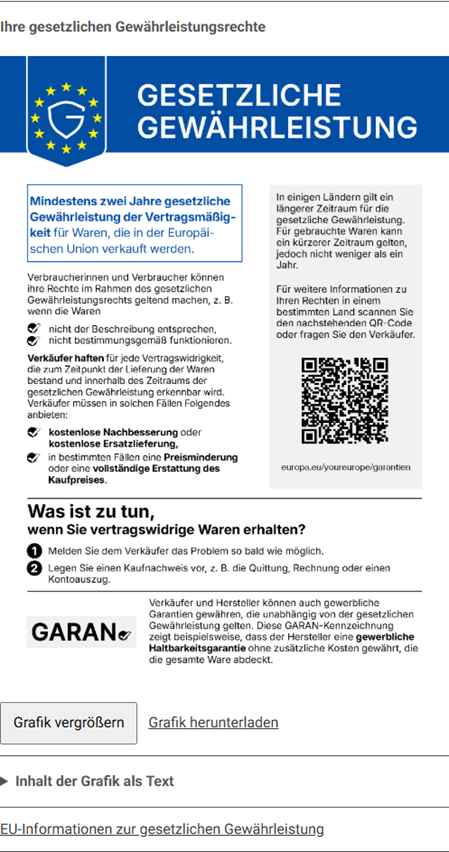 Ihre gesetzlichen Gewährleistungsrechte

GESETZLICHE GEWÄHRLEISTUNG

Mindestens zwei Jahre gesetzliche Gewährleistung der Vertragsmäßigkeit für Waren, die in der Europäischen Union verkauft werden.

Verbraucherinnen und Verbraucher können ihre Rechte im Rahmen des gesetzlichen Gewährleistungsrechts geltend machen, z. B. wenn die Waren

nicht der Beschreibung entsprechen,
nicht bestimmungsgemäß funktionieren.

Verkäufer haften für jede Vertragswidrigkeit, die zum Zeitpunkt der Lieferung der Waren bestand und innerhalb des Zeitraums der gesetzlichen Gewährleistung erkennbar wird. Verkäufer müssen in solchen Fällen Folgendes anbieten:

kostenlose Nachbesserung oder kostenlose Ersatzlieferung,
in bestimmten Fällen eine Preisminderung oder eine vollständige Erstattung des Kaufpreises.

In einigen Ländern gilt ein längerer Zeitraum für die gesetzliche Gewährleistung. Für gebrauchte Waren kann ein kürzerer Zeitraum gelten, jedoch nicht weniger als ein Jahr.

Für weitere Informationen zu Ihren Rechten in einem bestimmten Land scannen Sie den nachstehenden QR-Code oder fragen Sie den Verkäufer.

europa.eu/youreurope/garantien

Was ist zu tun, wenn Sie vertragswidrige Waren erhalten?

1 Melden Sie dem Verkäufer das Problem so bald wie möglich.
2 Legen Sie einen Kaufnachweis vor, z. B. die Quittung, Rechnung oder einen Kontoauszug.

GARAN

Verkäufer und Hersteller können auch gewerbliche Garantien gewähren, die unabhängig von der gesetzlichen Gewährleistung gelten. Diese GARAN-Kennzeichnung zeigt beispielsweise, dass der Hersteller eine gewerbliche Haltbarkeitsgarantie ohne zusätzliche Kosten gewährt, die die gesamte Ware abdeckt.

Grafik vergrößern
Grafik herunterladen

Inhalt der Grafik als Text

EU-Informationen zur gesetzlichen Gewährleistung